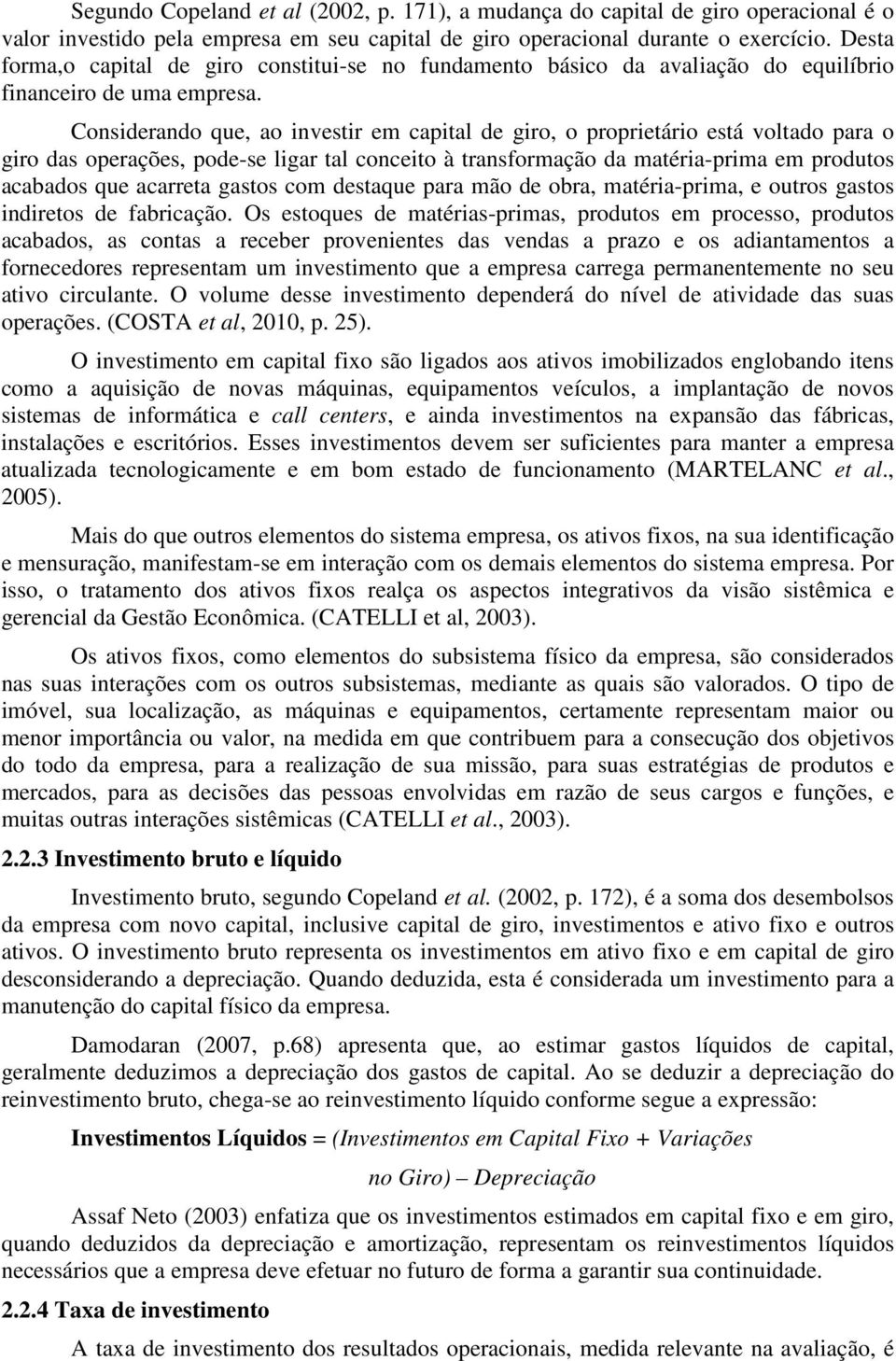 Segundo Copeland et al (2002, p. 171), a mudança do capital de giro operacional é o valor investido pela empresa em seu capital de giro operacional durante o exercício. Desta forma,o capital de giro constitui-se no fundamento básico da avaliação do equilíbrio financeiro de uma empresa.

Considerando que, ao investir em capital de giro, o proprietário está voltado para o giro das operações, pode-se ligar tal conceito à transformação da matéria-prima em produtos acabados que acarreta gastos com destaque para mão de obra, matéria-prima, e outros gastos indiretos de fabricação. Os estoques de matérias-primas, produtos em processo, produtos acabados, as contas a receber provenientes das vendas a prazo e os adiantamentos a fornecedores representam um investimento que a empresa carrega permanentemente no seu ativo circulante. O volume desse investimento dependerá do nível de atividade das suas operações. (COSTA et al, 2010, p. 25).

O investimento em capital fixo são ligados aos ativos imobilizados englobando itens como a aquisição de novas máquinas, equipamentos veículos, a implantação de novos sistemas de informática e call centers, e ainda investimentos na expansão das fábricas, instalações e escritórios. Esses investimentos devem ser suficientes para manter a empresa atualizada tecnologicamente e em bom estado de funcionamento (MARTELANC et al., 2005).

Mais do que outros elementos do sistema empresa, os ativos fixos, na sua identificação e mensuração, manifestam-se em interação com os demais elementos do sistema empresa. Por isso, o tratamento dos ativos fixos realça os aspectos integrativos da visão sistêmica e gerencial da Gestão Econômica. (CATELLI et al, 2003).

Os ativos fixos, como elementos do subsistema físico da empresa, são considerados nas suas interações com os outros subsistemas, mediante as quais são valorados. O tipo de imóvel, sua localização, as máquinas e equipamentos, certamente representam maior ou menor importância ou valor, na medida em que contribuem para a consecução dos objetivos do todo da empresa, para a realização de sua missão, para suas estratégias de produtos e mercados, para as decisões das pessoas envolvidas em razão de seus cargos e funções, e muitas outras interações sistêmicas (CATELLI et al., 2003).

2.2.3 Investimento bruto e líquido

Investimento bruto, segundo Copeland et al. (2002, p. 172), é a soma dos desembolsos da empresa com novo capital, inclusive capital de giro, investimentos e ativo fixo e outros ativos. O investimento bruto representa os investimentos em ativo fixo e em capital de giro desconsiderando a depreciação. Quando deduzida, esta é considerada um investimento para a manutenção do capital físico da empresa.

Damodaran (2007, p.68) apresenta que, ao estimar gastos líquidos de capital, geralmente deduzimos a depreciação dos gastos de capital. Ao se deduzir a depreciação do reinvestimento bruto, chega-se ao reinvestimento líquido conforme segue a expressão:

Investimentos Líquidos = (Investimentos em Capital Fixo + Variações no Giro) – Depreciação

Assaf Neto (2003) enfatiza que os investimentos estimados em capital fixo e em giro, quando deduzidos da depreciação e amortização, representam os reinvestimentos líquidos necessários que a empresa deve efetuar no futuro de forma a garantir sua continuidade.

2.2.4 Taxa de investimento

A taxa de investimento dos resultados operacionais, medida relevante na avaliação, é